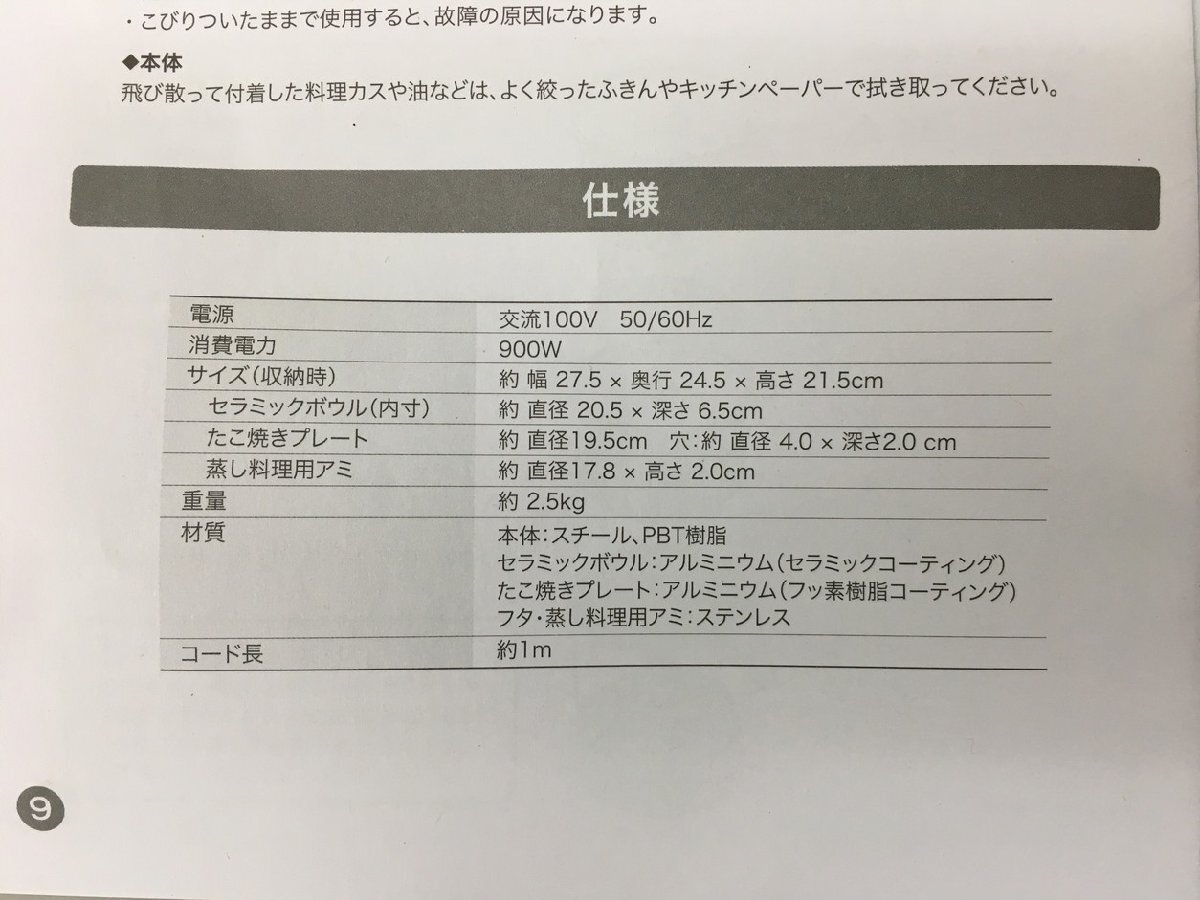 ・こびりついたままで使用すると、故障の原因になります。

◆本体
飛び散って付着した料理カスや油などは、よく絞ったふきんやキッチンペーパーで拭き取ってください。

仕様

| 電源 | 交流100V 50/60Hz |
|---|---|
| 消費電力 | 900W |
| サイズ(収納時) | 約 幅 27.5 × 奥行 24.5 × 高さ 21.5cm |
| セラミックボウル(内寸) | 約 直径 20.5 × 深さ 6.5cm |
| たこ焼きプレート | 約 直径19.5cm 穴:約 直径 4.0 × 深さ2.0 cm |
| 蒸し料理用アミ | 約 直径17.8 × 高さ 2.0cm |
| 重量 | 約 2.5kg |
| 材質 | 本体:スチール、PBT樹脂 セラミックボウル:アルミニウム(セラミックコーティング) たこ焼きプレート:アルミニウム(フッ素樹脂コーティング) フタ・蒸し料理用アミ:ステンレス |
| コード長 | 約1m |

9